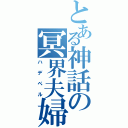 とある神話の冥界夫婦
ハデペル